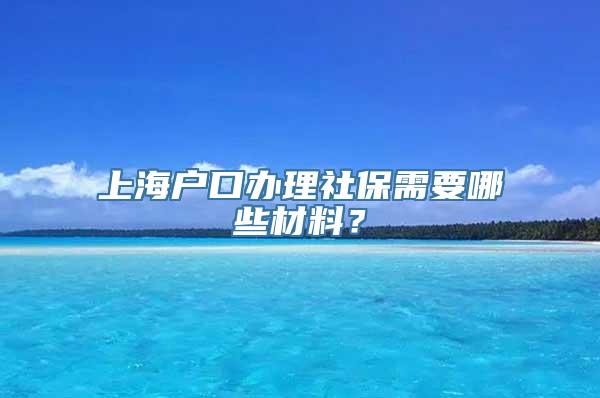 上海户口办理社保需要哪些材料？